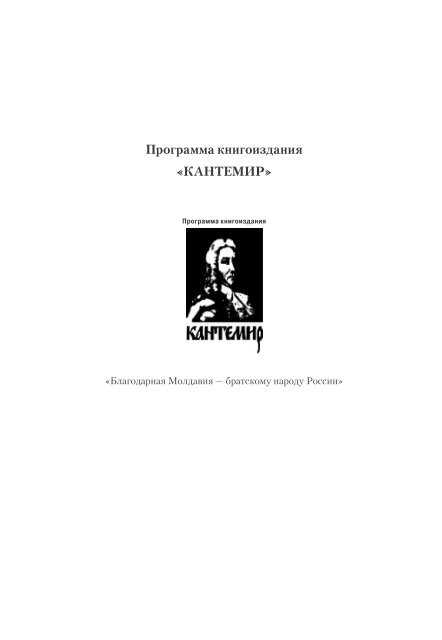 Программа книгоиздания
«КАНТЕМИР»

Программа книгоиздания

КАНТЕМИР

«Благодарная Молдавия — братскому народу России»